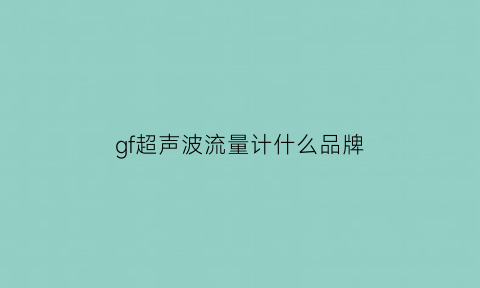 gf超声波流量计什么品牌